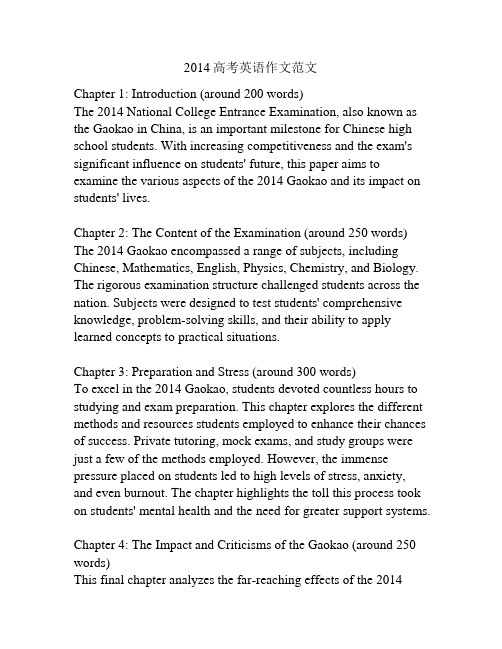 2014高考英语作文范文

Chapter 1: Introduction (around 200 words)
The 2014 National College Entrance Examination, also known as the Gaokao in China, is an important milestone for Chinese high school students. With increasing competitiveness and the exam's significant influence on students' future, this paper aims to examine the various aspects of the 2014 Gaokao and its impact on students' lives.

Chapter 2: The Content of the Examination (around 250 words)
The 2014 Gaokao encompassed a range of subjects, including Chinese, Mathematics, English, Physics, Chemistry, and Biology. The rigorous examination structure challenged students across the nation. Subjects were designed to test students' comprehensive knowledge, problem-solving skills, and their ability to apply learned concepts to practical situations.

Chapter 3: Preparation and Stress (around 300 words)
To excel in the 2014 Gaokao, students devoted countless hours to studying and exam preparation. This chapter explores the different methods and resources students employed to enhance their chances of success. Private tutoring, mock exams, and study groups were just a few of the methods employed. However, the immense pressure placed on students led to high levels of stress, anxiety, and even burnout. The chapter highlights the toll this process took on students' mental health and the need for greater support systems.

Chapter 4: The Impact and Criticisms of the Gaokao (around 250 words)
This final chapter analyzes the far-reaching effects of the 2014